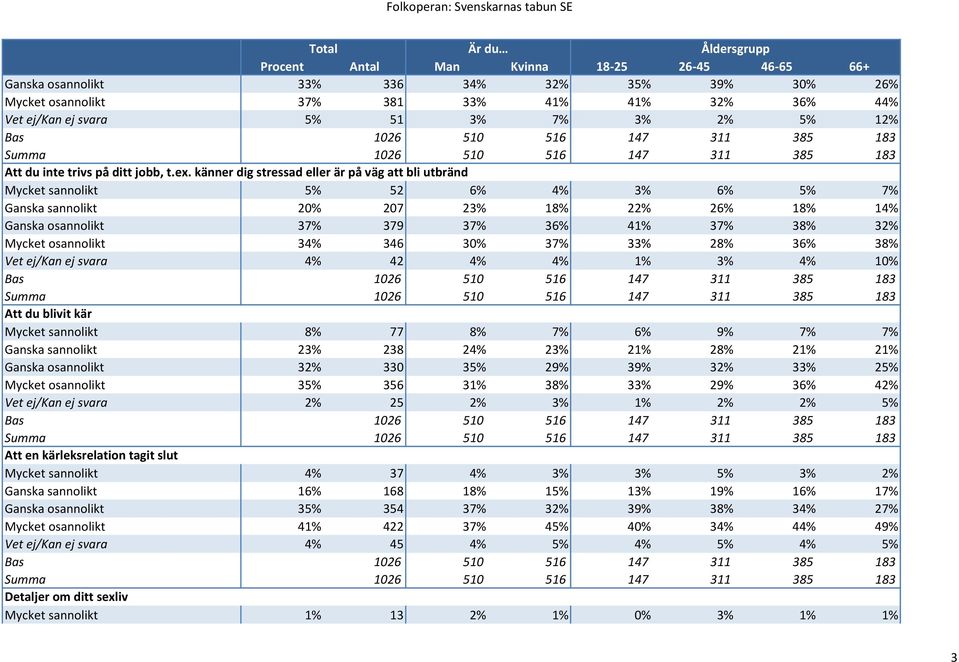 Folkoperan: Svenskarnas tabun SE

| | Total | | Är du… | | Åldersgrupp | | | |
|---|---|---|---|---|---|---|---|---|
| | Procent | Antal | Man | Kvinna | 18-25 | 26-45 | 46-65 | 66+ |
| Ganska osannolikt | 33% | 336 | 34% | 32% | 35% | 39% | 30% | 26% |
| Mycket osannolikt | 37% | 381 | 33% | 41% | 41% | 32% | 36% | 44% |
| Vet ej/Kan ej svara | 5% | 51 | 3% | 7% | 3% | 2% | 5% | 12% |
| Bas | | 1026 | 510 | 516 | 147 | 311 | 385 | 183 |
| Summa | | 1026 | 510 | 516 | 147 | 311 | 385 | 183 |
| Att du inte trivs på ditt jobb, t.ex. känner dig stressad eller är på väg att bli utbränd | | | | | | | | |
| Mycket sannolikt | 5% | 52 | 6% | 4% | 3% | 6% | 5% | 7% |
| Ganska sannolikt | 20% | 207 | 23% | 18% | 22% | 26% | 18% | 14% |
| Ganska osannolikt | 37% | 379 | 37% | 36% | 41% | 37% | 38% | 32% |
| Mycket osannolikt | 34% | 346 | 30% | 37% | 33% | 28% | 36% | 38% |
| Vet ej/Kan ej svara | 4% | 42 | 4% | 4% | 1% | 3% | 4% | 10% |
| Bas | | 1026 | 510 | 516 | 147 | 311 | 385 | 183 |
| Summa | | 1026 | 510 | 516 | 147 | 311 | 385 | 183 |
| Att du blivit kär | | | | | | | | |
| Mycket sannolikt | 8% | 77 | 8% | 7% | 6% | 9% | 7% | 7% |
| Ganska sannolikt | 23% | 238 | 24% | 23% | 21% | 28% | 21% | 21% |
| Ganska osannolikt | 32% | 330 | 35% | 29% | 39% | 32% | 33% | 25% |
| Mycket osannolikt | 35% | 356 | 31% | 38% | 33% | 29% | 36% | 42% |
| Vet ej/Kan ej svara | 2% | 25 | 2% | 3% | 1% | 2% | 2% | 5% |
| Bas | | 1026 | 510 | 516 | 147 | 311 | 385 | 183 |
| Summa | | 1026 | 510 | 516 | 147 | 311 | 385 | 183 |
| Att en kärleksrelation tagit slut | | | | | | | | |
| Mycket sannolikt | 4% | 37 | 4% | 3% | 3% | 5% | 3% | 2% |
| Ganska sannolikt | 16% | 168 | 18% | 15% | 13% | 19% | 16% | 17% |
| Ganska osannolikt | 35% | 354 | 37% | 32% | 39% | 38% | 34% | 27% |
| Mycket osannolikt | 41% | 422 | 37% | 45% | 40% | 34% | 44% | 49% |
| Vet ej/Kan ej svara | 4% | 45 | 4% | 5% | 4% | 5% | 4% | 5% |
| Bas | | 1026 | 510 | 516 | 147 | 311 | 385 | 183 |
| Summa | | 1026 | 510 | 516 | 147 | 311 | 385 | 183 |
| Detaljer om ditt sexliv | | | | | | | | |
| Mycket sannolikt | 1% | 13 | 2% | 1% | 0% | 3% | 1% | 1% |

3